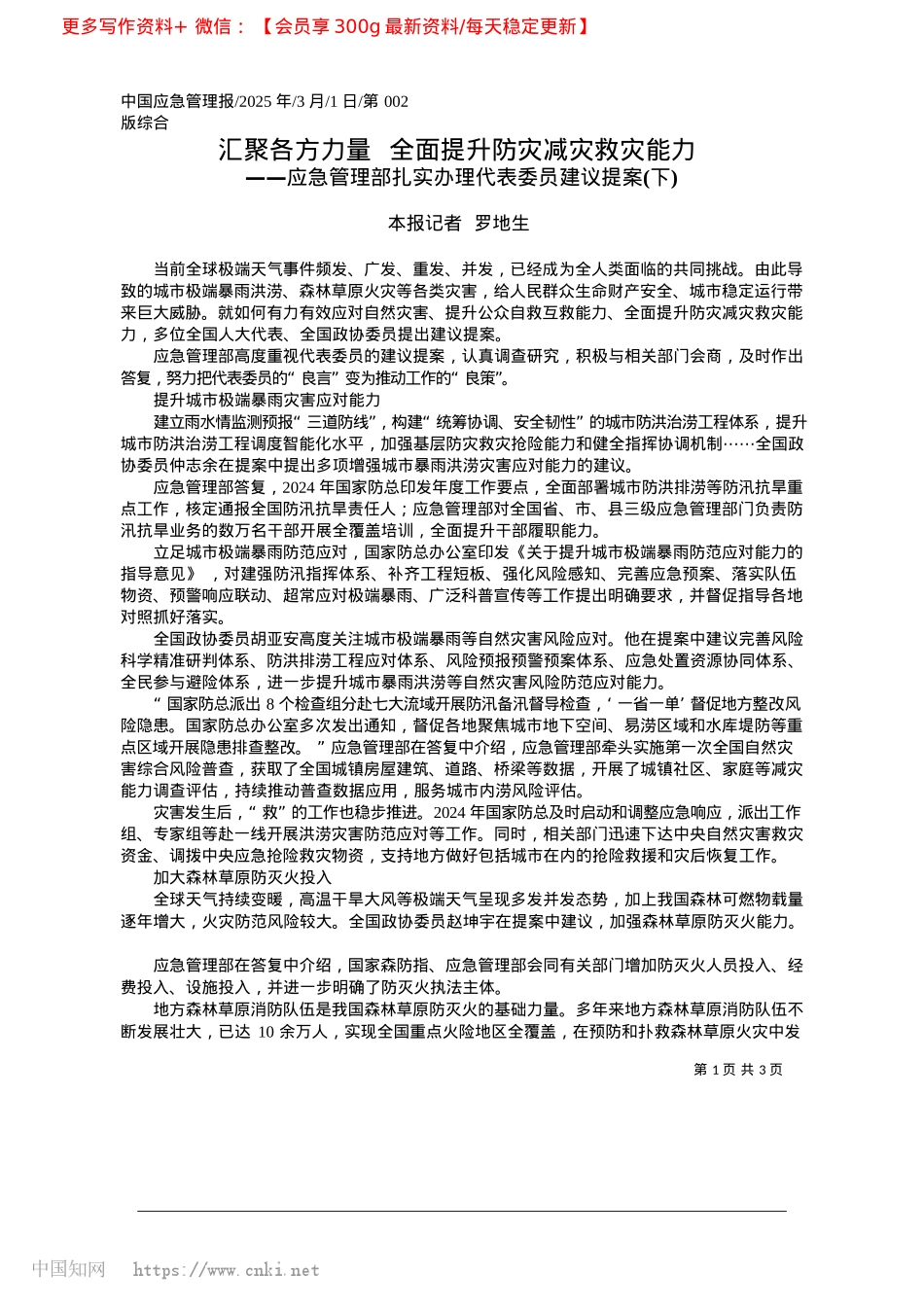 更多写作资料+ 微信：【会员享 300g 最新资料/每天稳定更新】

中国应急管理报/2025 年/3 月/1 日/第 002 版综合

汇聚各方力量 全面提升防灾减灾救灾能力
——应急管理部扎实办理代表委员建议提案(下)

本报记者 罗地生

当前全球极端天气事件频发、广发、重发、并发，已经成为全人类面临的共同挑战。由此导致的城市极端暴雨洪涝、森林草原火灾等各类灾害，给人民群众生命财产安全、城市稳定运行带来巨大威胁。就如何有力有效应对自然灾害、提升公众自救互救能力、全面提升防灾减灾救灾能力，多位全国人大代表、全国政协委员提出建议提案。

应急管理部高度重视代表委员的建议提案，认真调查研究，积极与相关部门会商，及时作出答复，努力把代表委员的“良言”变为推动工作的“良策”。

提升城市极端暴雨灾害应对能力

建立雨水情监测预报“三道防线”，构建“统筹协调、安全韧性”的城市防洪治涝工程体系，提升城市防洪治涝工程调度智能化水平，加强基层防灾救灾抢险能力和健全指挥协调机制……全国政协委员仲志余在提案中提出多项增强城市暴雨洪涝灾害应对能力的建议。

应急管理部答复，2024 年国家防总印发年度工作要点，全面部署城市防洪排涝等防汛抗旱重点工作，核定通报全国防汛抗旱责任人；应急管理部对全国省、市、县三级应急管理部门负责防汛抗旱业务的数万名干部开展全覆盖培训，全面提升干部履职能力。

立足城市极端暴雨防范应对，国家防总办公室印发《关于提升城市极端暴雨防范应对能力的指导意见》，对建强防汛指挥体系、补齐工程短板、强化风险感知、完善应急预案、落实队伍物资、预警响应联动、超常应对极端暴雨、广泛科普宣传等工作提出明确要求，并督促指导各地对照抓好落实。

全国政协委员胡亚安高度关注城市极端暴雨等自然灾害风险应对。他在提案中建议完善风险科学精准研判体系、防洪排涝工程应对体系、风险预报预警预案体系、应急处置资源协同体系、全民参与避险体系，进一步提升城市暴雨洪涝等自然灾害风险防范应对能力。

“国家防总派出 8 个检查组分赴七大流域开展防汛备汛督导检查，‘一省一单’督促地方整改风险隐患。国家防总办公室多次发出通知，督促各地聚焦城市地下空间、易涝区域和水库堤防等重点区域开展隐患排查整改。”应急管理部在答复中介绍，应急管理部牵头实施第一次全国自然灾害综合风险普查，获取了全国城镇房屋建筑、道路、桥梁等数据，开展了城镇社区、家庭等减灾能力调查评估，持续推动普查数据应用，服务城市内涝风险评估。

灾害发生后，“救”的工作也稳步推进。2024 年国家防总及时启动和调整应急响应，派出工作组、专家组等赴一线开展洪涝灾害防范应对等工作。同时，相关部门迅速下达中央自然灾害救灾资金、调拨中央应急抢险救灾物资，支持地方做好包括城市在内的抢险救援和灾后恢复工作。

加大森林草原防灭火投入

全球天气持续变暖，高温干旱大风等极端天气呈现多发并发态势，加上我国森林可燃物载量逐年增大，火灾防范风险较大。全国政协委员赵坤宇在提案中建议，加强森林草原防灭火能力。

应急管理部在答复中介绍，国家森防指、应急管理部会同有关部门增加防灭火人员投入、经费投入、设施投入，并进一步明确了防灭火执法主体。

地方森林草原消防队伍是我国森林草原防灭火的基础力量。多年来地方森林草原消防队伍不断发展壮大，已达 10 余万人，实现全国重点火险地区全覆盖，在预防和扑救森林草原火灾中发

第 1 页 共 3 页

中国知网 https://www.cnki.net